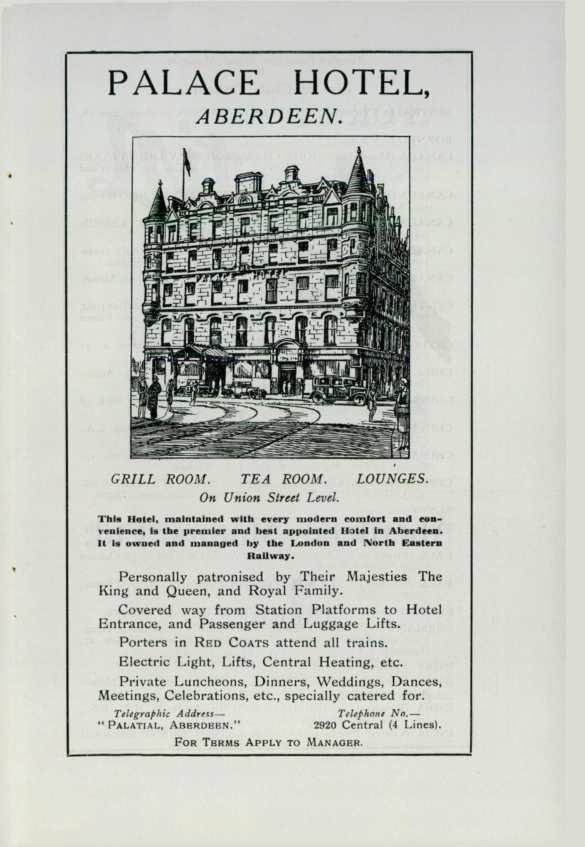 PALACE HOTEL,
ABERDEEN.

GRILL ROOM. TEA ROOM. LOUNGES.
On Union Street Level.

This Hotel, maintained with every modern comfort and convenience, is the premier and best appointed Hotel in Aberdeen. It is owned and managed by the London and North Eastern Railway.

Personally patronised by Their Majesties The King and Queen, and Royal Family.

Covered way from Station Platforms to Hotel Entrance, and Passenger and Luggage Lifts.

Porters in RED COATS attend all trains.

Electric Light, Lifts, Central Heating, etc.

Private Luncheons, Dinners, Weddings, Dances, Meetings, Celebrations, etc., specially catered for.

Telegraphic Address—
"PALATIAL, ABERDEEN."

Telephone No.—
2920 Central (4 Lines).

FOR TERMS APPLY TO MANAGER.